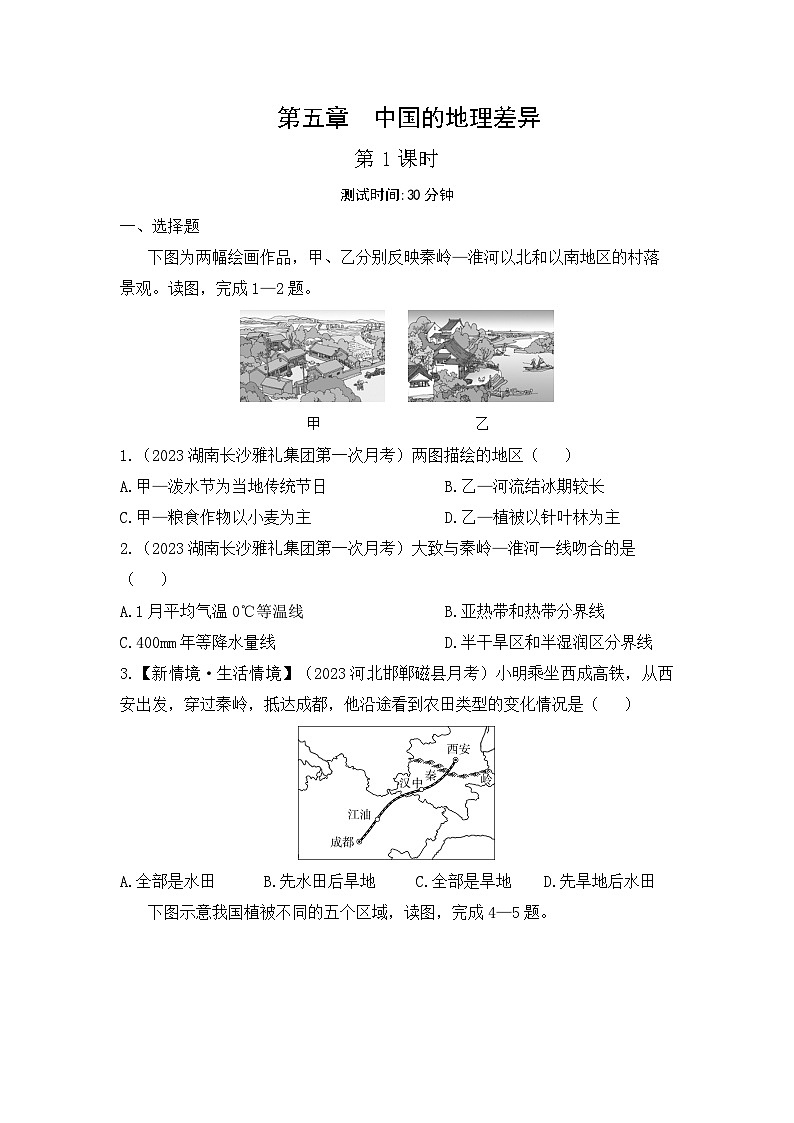 第五章　中国的地理差异

第 1 课时

测试时间:30 分钟

一、选择题

下图为两幅绘画作品，甲、乙分别反映秦岭—淮河以北和以南地区的村落景观。读图，完成 1—2 题。

甲　　乙

1.（2023 湖南长沙雅礼集团第一次月考）两图描绘的地区（　）

A.甲—泼水节为当地传统节日　　B.乙—河流结冰期较长

C.甲—粮食作物以小麦为主　　D.乙—植被以针叶林为主

2.（2023 湖南长沙雅礼集团第一次月考）大致与秦岭—淮河一线吻合的是（　）

A.1 月平均气温 0℃等温线　　B.亚热带和热带分界线

C.400㎜ 年等降水量线　　D.半干旱区和半湿润区分界线

3.【新情境·生活情境】（2023 河北邯郸磁县月考）小明乘坐西成高铁，从西安出发，穿过秦岭，抵达成都，他沿途看到农田类型的变化情况是（　）

西安
秦
岭
汉中
江油
成都

A.全部是水田　　B.先水田后旱地　　C.全部是旱地　　D.先旱地后水田

下图示意我国植被不同的五个区域，读图，完成 4—5 题。